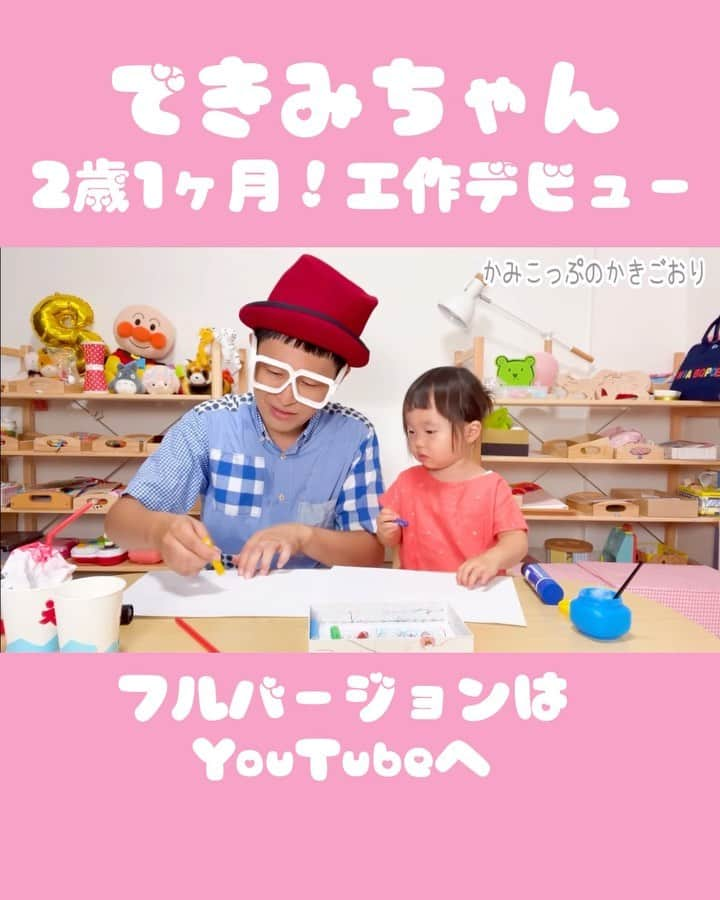 できみちゃん
2歳1ヶ月！工作デビュー

かみこっぷのかきごおり

フルバージョンは
YouTubeへ